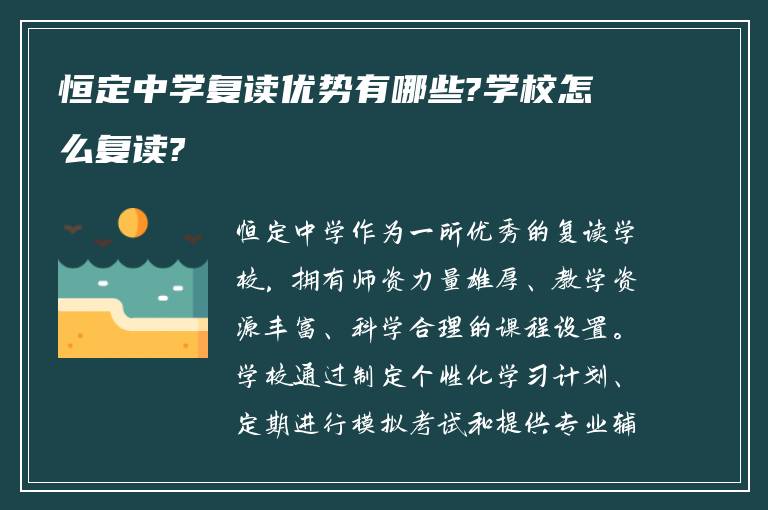 恒定中学复读优势有哪些?学校怎么复读?

恒定中学作为一所优秀的复读学校，拥有师资力量雄厚、教学资源丰富、科学合理的课程设置。学校通过制定个性化学习计划、定期进行模拟考试和提供专业辅